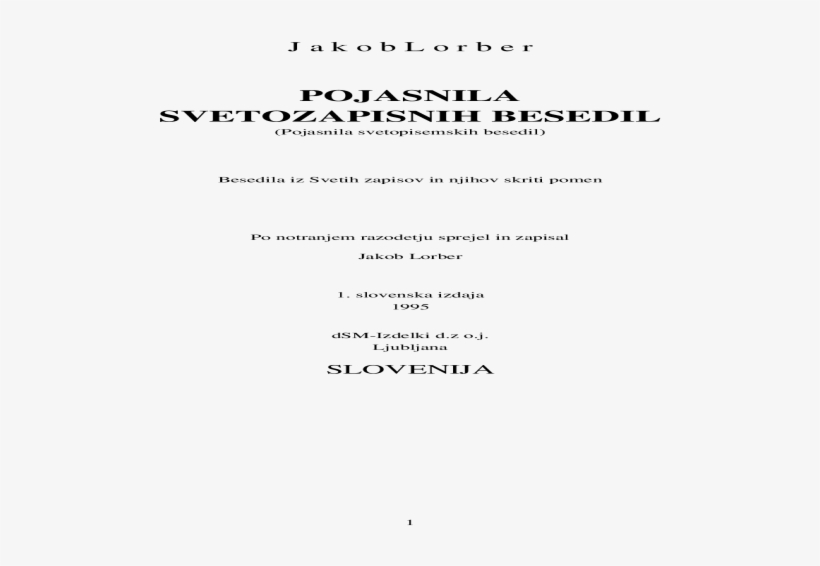 J a k o b L o r b e r

POJASNILA
SVETOZAPISNIH BESEDIL
(Pojasnila svetopisemskih besedil)

Besedila iz Svetih zapisov in njihov skriti pomen

Po notranjem razodetju sprejel in zapisal
Jakob Lorber

1. slovenska izdaja
1995

dSM-Izdelki d.z o.j.
Ljubljana

SLOVENIJA

1